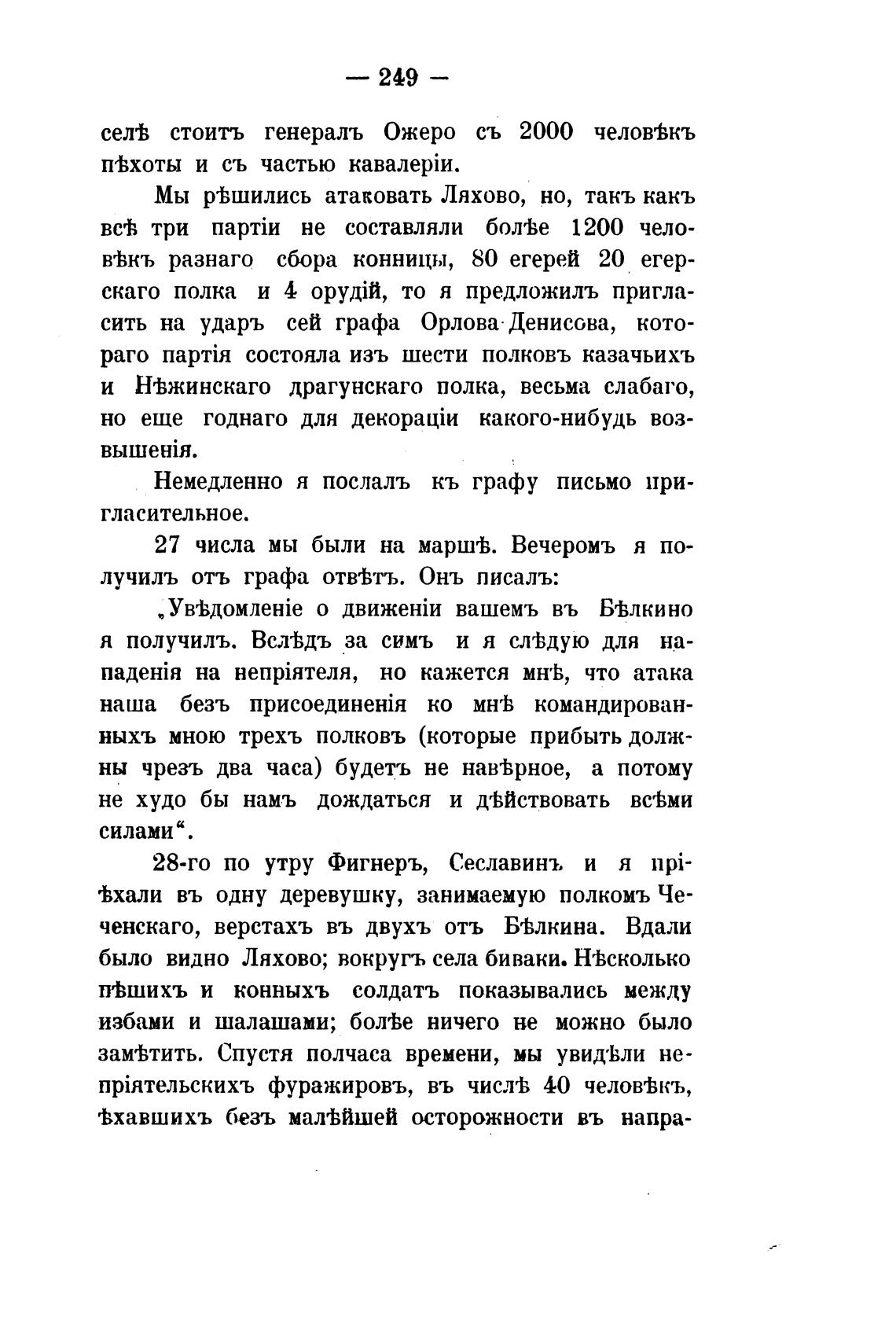 — 249 —

селѣ стоитъ генералъ Ожеро съ 2000 человѣкъ пѣхоты и съ частью кавалеріи.

Мы рѣшились атаковать Ляхово, но, такъ какъ всѣ три партіи не составляли болѣе 1200 человѣкъ разнаго сбора конницы, 80 егерей 20 егерскаго полка и 4 орудій, то я предложилъ пригласить на ударъ сей графа Орлова-Денисова, котораго партія состояла изъ шести полковъ казачьихъ и Нѣжинскаго драгунскаго полка, весьма слабаго, но еще годнаго для декораціи какого-нибудь возвышенія.

Немедленно я послалъ къ графу письмо пригласительное.

27 числа мы были на маршѣ. Вечеромъ я получилъ отъ графа отвѣтъ. Онъ писалъ:

„Увѣдомленіе о движеніи вашемъ въ Бѣлкино я получилъ. Вслѣдъ за симъ и я слѣдую для нападенія на непріятеля, но кажется мнѣ, что атака наша безъ присоединенія ко мнѣ командированныхъ мною трехъ полковъ (которые прибыть должны чрезъ два часа) будетъ не навѣрное, а потому не худо бы намъ дождаться и дѣйствовать всѣми силами“.

28-го по утру Фигнеръ, Сеславинъ и я пріѣхали въ одну деревушку, занимаемую полкомъ Чеченскаго, верстахъ въ двухъ отъ Бѣлкина. Вдали было видно Ляхово; вокругъ села биваки. Нѣсколько пѣшихъ и конныхъ солдатъ показывались между избами и шалашами; болѣе ничего не можно было замѣтить. Спустя полчаса времени, мы увидѣли непріятельскихъ фуражировъ, въ числѣ 40 человѣкъ, ѣхавшихъ безъ малѣйшей осторожности въ напра-